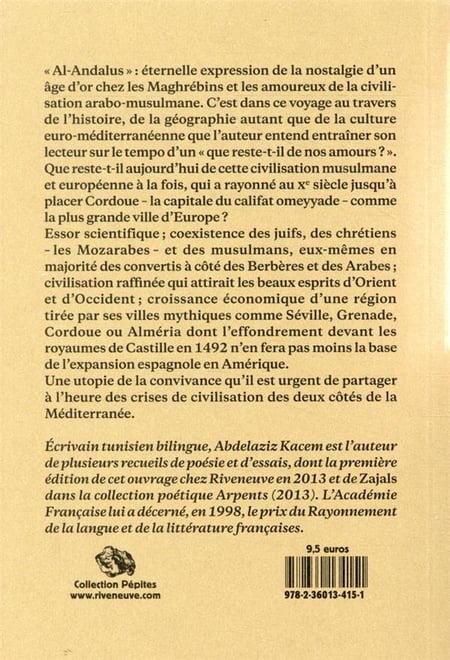 « Al-Andalus » : éternelle expression de la nostalgie d'un âge d'or chez les Maghrébins et les amoureux de la civilisation arabo-musulmane. C'est dans ce voyage au travers de l'histoire, de la géographie autant que de la culture euro-méditerranéenne que l'auteur entend entraîner son lecteur sur le tempo d'un « que reste-t-il de nos amours ? ». Que reste-t-il aujourd'hui de cette civilisation musulmane et européenne à la fois, qui a rayonné au $X^{e}$ siècle jusqu'à placer Cordoue - la capitale du califat omeyyade - comme la plus grande ville d'Europe ?

Essor scientifique ; coexistence des juifs, des chrétiens - les Mozarabes - et des musulmans, eux-mêmes en majorité des convertis à côté des Berbères et des Arabes ; civilisation raffinée qui attirait les beaux esprits d'Orient et d'Occident ; croissance économique d'une région tirée par ses villes mythiques comme Séville, Grenade, Cordoue ou Alméria dont l'effondrement devant les royaumes de Castille en 1492 n'en fera pas moins la base de l'expansion espagnole en Amérique.

Une utopie de la convivance qu'il est urgent de partager à l'heure des crises de civilisation des deux côtés de la Méditerranée.

Écrivain tunisien bilingue, Abdelaziz Kacem est l'auteur de plusieurs recueils de poésie et d'essais, dont la première édition de cet ouvrage chez Riveneuve en 2013 et de Zajals dans la collection poétique Arpents (2013). L'Académie Française lui a décerné, en 1998, le prix du Rayonnement de la langue et de la littérature françaises.

Collection Pépites
www.riveneuve.com

9,5 euros

978-2-36013-415-1